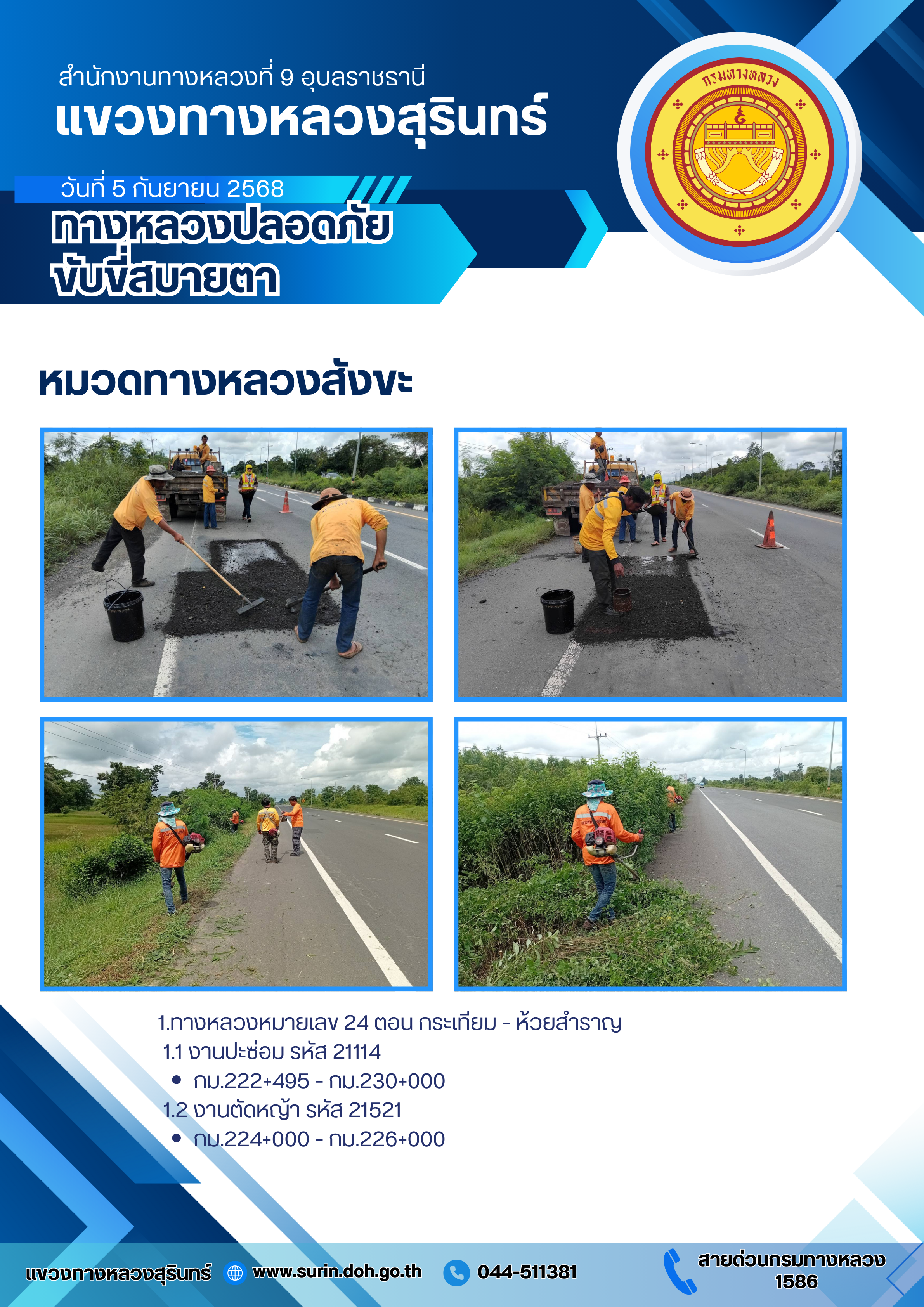 สำนักงานทางหลวงที่ 9 อุบลราชธานี
แขวงทางหลวงสุรินทร์

กรมทางหลวง

วันที่ 5 กันยายน 2568
ทางหลวงปลอดภัย
ขับขี่สบายตา

หมวดทางหลวงสังขะ

1.ทางหลวงหมายเลข 24 ตอน กระเทียม - ห้วยสำราญ
1.1 งานปะซ่อม รหัส 21114
• กม.222+495 - กม.230+000
1.2 งานตัดหญ้า รหัส 21521
• กม.224+000 - กม.226+000

แขวงทางหลวงสุรินทร์ www.surin.doh.go.th 044-511381 สายด่วนกรมทางหลวง 1586